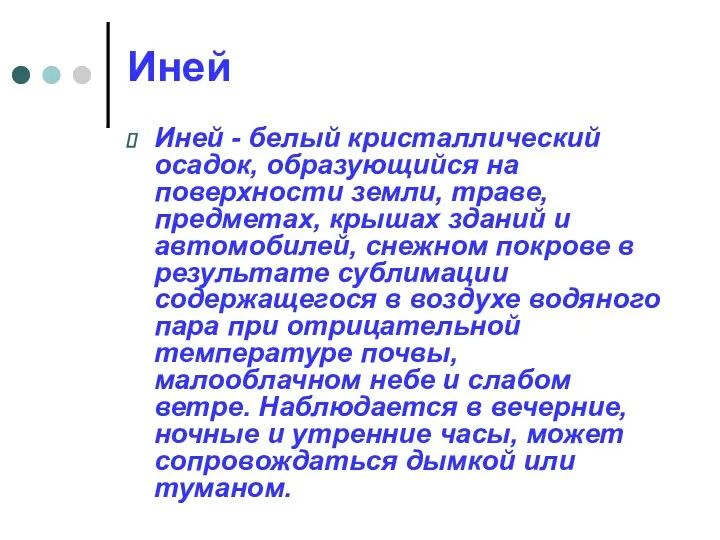 Иней

Иней - белый кристаллический осадок, образующийся на поверхности земли, траве, предметах, крышах зданий и автомобилей, снежном покрове в результате сублимации содержащегося в воздухе водяного пара при отрицательной температуре почвы, малооблачном небе и слабом ветре. Наблюдается в вечерние, ночные и утренние часы, может сопровождаться дымкой или туманом.